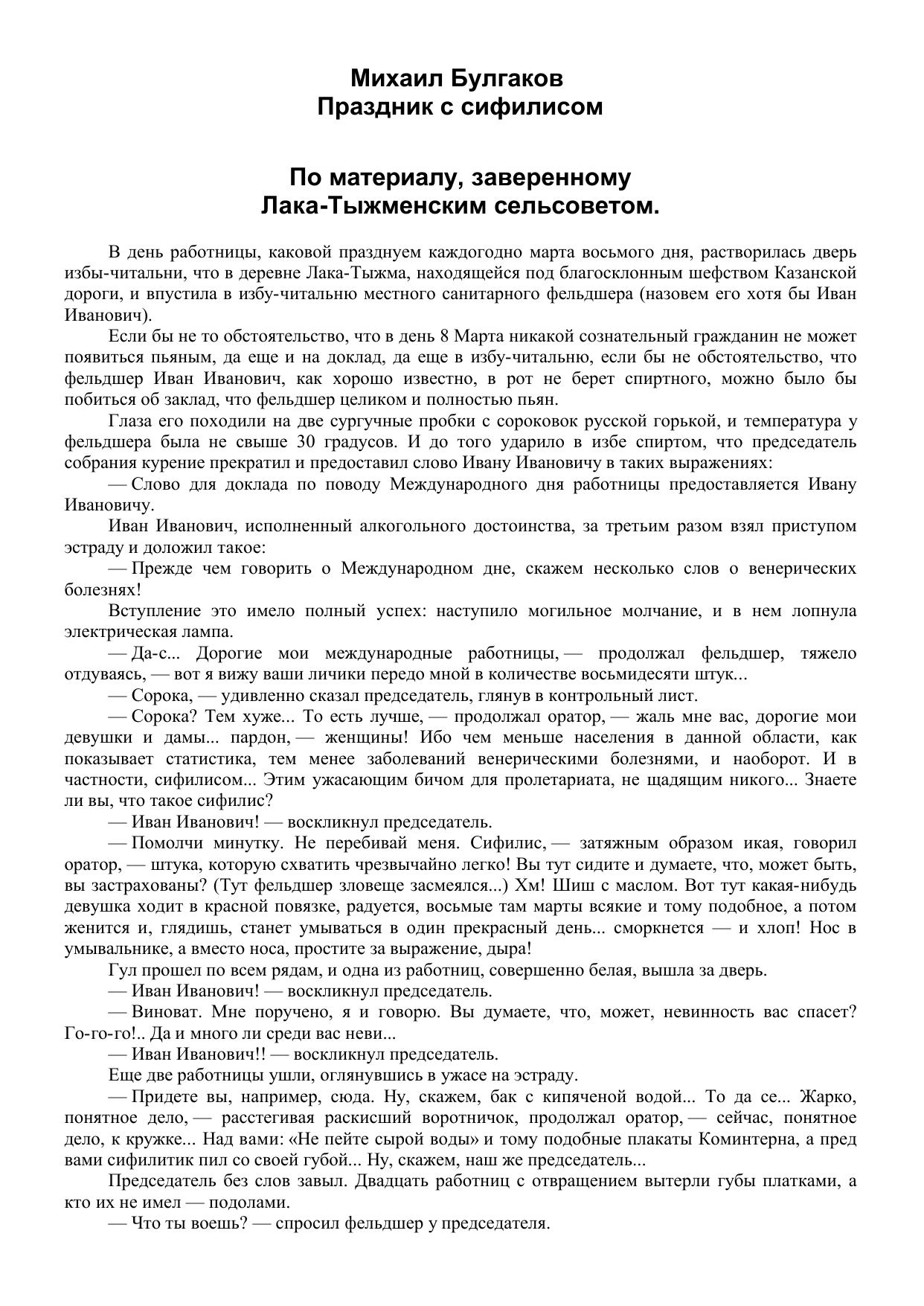 Михаил Булгаков
Праздник с сифилисом

По материалу, заверенному
Лака-Тыжменским сельсоветом.

В день работницы, каковой празднуем каждогодно марта восьмого дня, растворилась дверь избы-читальни, что в деревне Лака-Тыжма, находящейся под благосклонным шефством Казанской дороги, и впустила в избу-читальню местного санитарного фельдшера (назовем его хотя бы Иван Иванович).

Если бы не то обстоятельство, что в день 8 Марта никакой сознательный гражданин не может появиться пьяным, да еще и на доклад, да еще в избу-читальню, если бы не обстоятельство, что фельдшер Иван Иванович, как хорошо известно, в рот не берет спиртного, можно было бы побиться об заклад, что фельдшер целиком и полностью пьян.

Глаза его походили на две сургучные пробки с сороковок русской горькой, и температура у фельдшера была не свыше 30 градусов. И до того ударило в избе спиртом, что председатель собрания курение прекратил и предоставил слово Ивану Ивановичу в таких выражениях:

— Слово для доклада по поводу Международного дня работницы предоставляется Ивану Ивановичу.

Иван Иванович, исполненный алкогольного достоинства, за третьим разом взял приступом эстраду и доложил такое:

— Прежде чем говорить о Международном дне, скажем несколько слов о венерических болезнях!

Вступление это имело полный успех: наступило могильное молчание, и в нем лопнула электрическая лампа.

— Да-с... Дорогие мои международные работницы, — продолжал фельдшер, тяжело отдуваясь, — вот я вижу ваши личики передо мной в количестве восьмидесяти штук...

— Сорока, — удивленно сказал председатель, глянув в контрольный лист.

— Сорока? Тем хуже... То есть лучше, — продолжал оратор, — жаль мне вас, дорогие мои девушки и дамы... пардон, — женщины! Ибо чем меньше населения в данной области, как показывает статистика, тем менее заболеваний венерическими болезнями, и наоборот. И в частности, сифилисом... Этим ужасающим бичом для пролетариата, не щадящим никого... Знаете ли вы, что такое сифилис?

— Иван Иванович! — воскликнул председатель.

— Помолчи минутку. Не перебивай меня. Сифилис, — затяжным образом икая, говорил оратор, — штука, которую схватить чрезвычайно легко! Вы тут сидите и думаете, что, может быть, вы застрахованы? (Тут фельдшер зловеще засмеялся...) Хм! Шиш с маслом. Вот тут какая-нибудь девушка ходит в красной повязке, радуется, восьмые там марты всякие и тому подобное, а потом женится и, глядишь, станет умываться в один прекрасный день... сморкнется — и хлоп! Нос в умывальнике, а вместо носа, простите за выражение, дыра!

Гул прошел по всем рядам, и одна из работниц, совершенно белая, вышла за дверь.

— Иван Иванович! — воскликнул председатель.

— Виноват. Мне поручено, я и говорю. Вы думаете, что, может, невинность вас спасет? Го-го-го!.. Да и много ли среди вас неви...

— Иван Иванович!! — воскликнул председатель.

Еще две работницы ушли, оглянувшись в ужасе на эстраду.

— Придете вы, например, сюда. Ну, скажем, бак с кипяченой водой... То да се... Жарко, понятное дело, — расстегивая раскисший воротничок, продолжал оратор, — сейчас, понятное дело, к кружке... Над вами: «Не пейте сырой воды» и тому подобные плакаты Коминтерна, а пред вами сифилитик пил со своей губой... Ну, скажем, наш же председатель...

Председатель без слов завыл. Двадцать работниц с отвращением вытерли губы платками, а кто их не имел — подолами.

— Что ты воешь? — спросил фельдшер у председателя.